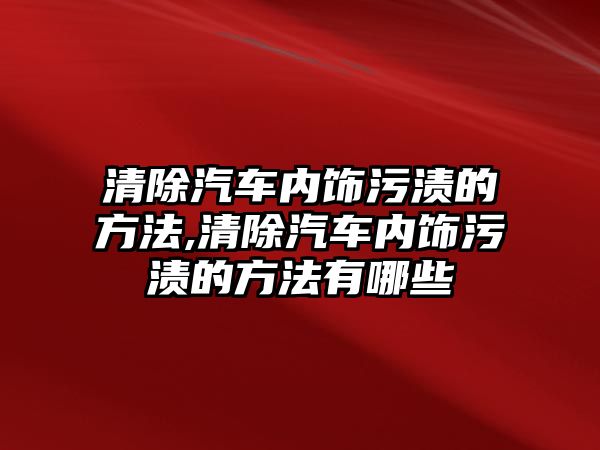 清除汽车内饰污渍的方法,清除汽车内饰污渍的方法有哪些